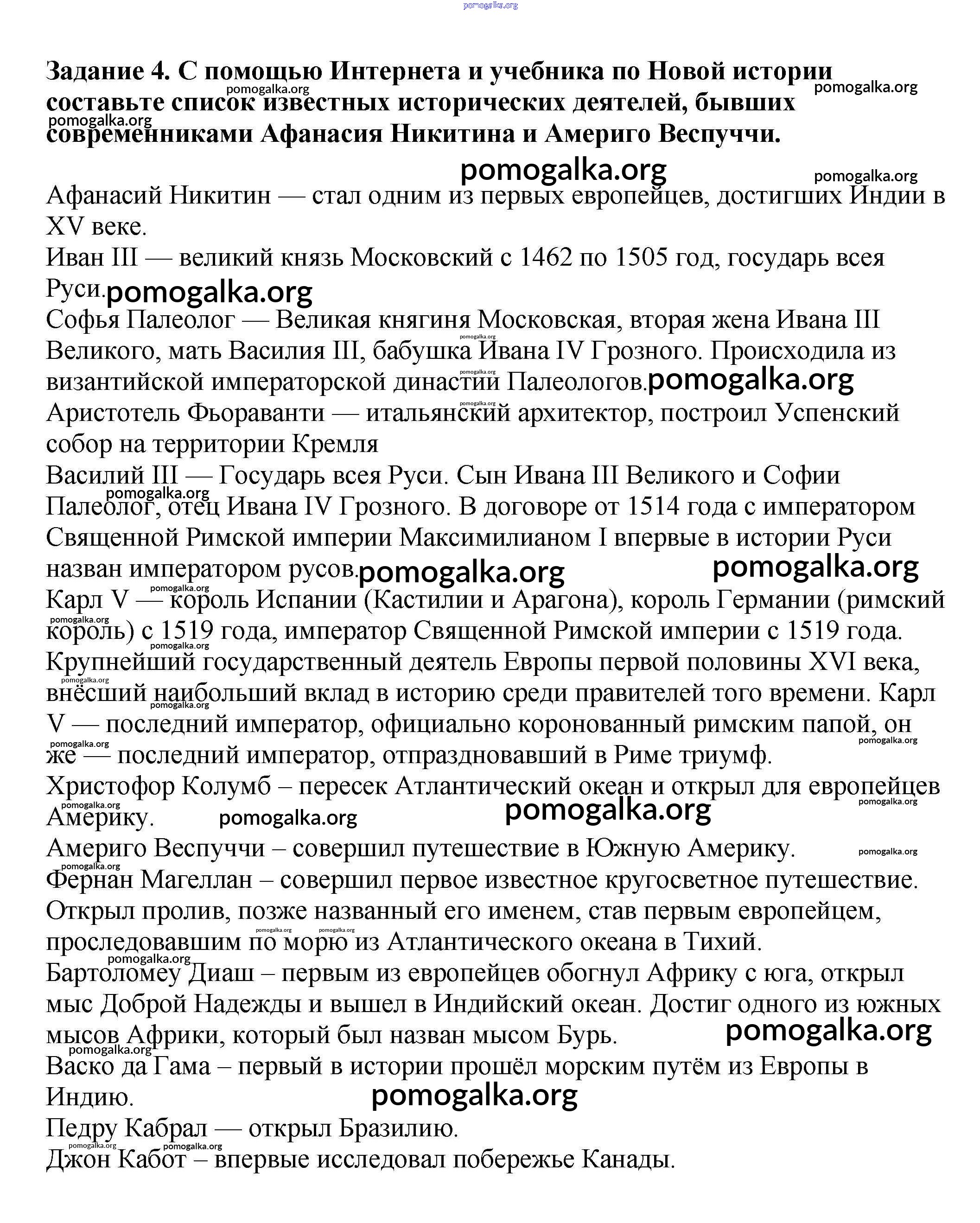 pomogalka.org

**Задание 4. С помощью Интернета и учебника по Новой истории составьте список известных исторических деятелей, бывших современниками Афанасия Никитина и Америго Веспуччи.**

pomogalka.org

Афанасий Никитин — стал одним из первых европейцев, достигших Индии в XV веке.
Иван III — великий князь Московский с 1462 по 1505 год, государь всея Руси.
Софья Палеолог — Великая княгиня Московская, вторая жена Ивана III Великого, мать Василия III, бабушка Ивана IV Грозного. Происходила из византийской императорской династии Палеологов.
Аристотель Фьораванти — итальянский архитектор, построил Успенский собор на территории Кремля
Василий III — Государь всея Руси. Сын Ивана III Великого и Софии Палеолог, отец Ивана IV Грозного. В договоре от 1514 года с императором Священной Римской империи Максимилианом I впервые в истории Руси назван императором русов.
Карл V — король Испании (Кастилии и Арагона), король Германии (римский король) с 1519 года, император Священной Римской империи с 1519 года. Крупнейший государственный деятель Европы первой половины XVI века, внёсший наибольший вклад в историю среди правителей того времени. Карл V — последний император, официально коронованный римским папой, он же — последний император, отпраздновавший в Риме триумф.
Христофор Колумб – пересек Атлантический океан и открыл для европейцев Америку.
Америго Веспуччи – совершил путешествие в Южную Америку.
Фернан Магеллан – совершил первое известное кругосветное путешествие. Открыл пролив, позже названный его именем, став первым европейцем, проследовавшим по морю из Атлантического океана в Тихий.
Бартоломеу Диаш – первым из европейцев обогнул Африку с юга, открыл мыс Доброй Надежды и вышел в Индийский океан. Достиг одного из южных мысов Африки, который был назван мысом Бурь.
Васко да Гама – первый в истории прошёл морским путём из Европы в Индию.
Педру Кабрал — открыл Бразилию.
Джон Кабот – впервые исследовал побережье Канады.